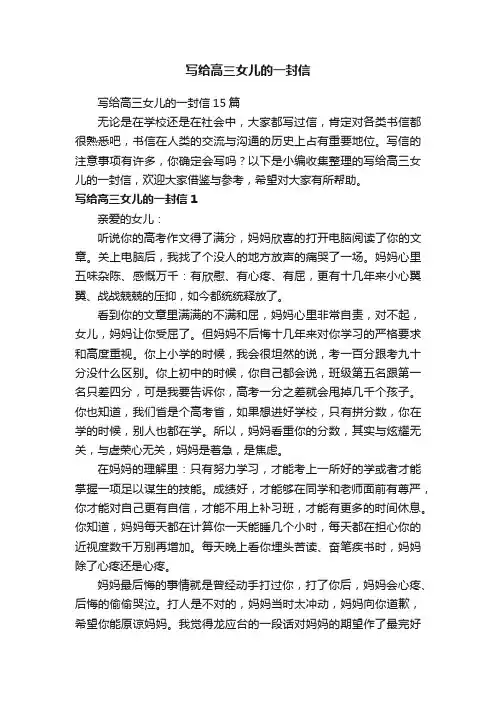 写给高三女儿的一封信

写给高三女儿的一封信15篇

无论是在学校还是在社会中，大家都写过信，肯定对各类书信都很熟悉吧，书信在人类的交流与沟通的历史上占有重要地位。写信的注意事项有许多，你确定会写吗？以下是小编收集整理的写给高三女儿的一封信，欢迎大家借鉴与参考，希望对大家有所帮助。

写给高三女儿的一封信1

亲爱的女儿：

听说你的高考作文得了满分，妈妈欣喜的打开电脑阅读了你的文章。关上电脑后，我找了个没人的地方放声的痛哭了一场。妈妈心里五味杂陈、感慨万千：有欣慰、有心疼、有屈，更有十几年来小心翼翼、战战兢兢的压抑，如今都统统释放了。

看到你的文章里满满的不满和屈，妈妈心里非常自责，对不起，女儿，妈妈让你受屈了。但妈妈不后悔十几年来对你学习的严格要求和高度重视。你上小学的时候，我会很坦然的说，考一百分跟考九十分没什么区别。你上初中的时候，你自己都会说，班级第五名跟第一名只差四分，可是我要告诉你，高考一分之差就会甩掉几千个孩子。你也知道，我们省是个高考省，如果想进好学校，只有拼分数，你在学的时候，别人也都在学。所以，妈妈看重你的分数，其实与炫耀无关，与虚荣心无关，妈妈是着急，是焦虑。

在妈妈的理解里：只有努力学习，才能考上一所好的学或者才能掌握一项足以谋生的技能。成绩好，才能够在同学和老师面前有尊严，你才能对自己更有自信，才能不用上补习班，才能有更多的时间休息。你知道，妈妈每天都在计算你一天能睡几个小时，每天都在担心你的近视度数千万别再增加。每天晚上看你埋头苦读、奋笔疾书时，妈妈除了心疼还是心疼。

妈妈最后悔的事情就是曾经动手打过你，打了你后，妈妈会心疼、后悔的偷偷哭泣。打人是不对的，妈妈当时太冲动，妈妈向你道歉，希望你能原谅妈妈。我觉得龙应台的一段话对妈妈的期望作了最完好